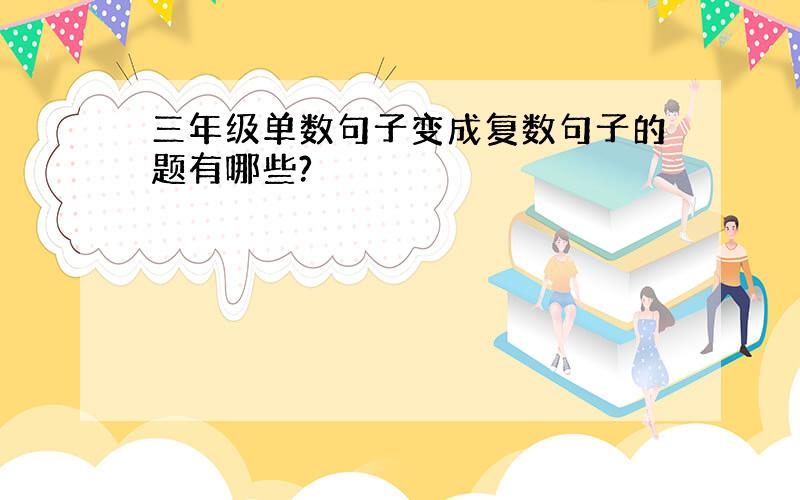 三年级单数句子变成复数句子的题有哪些?